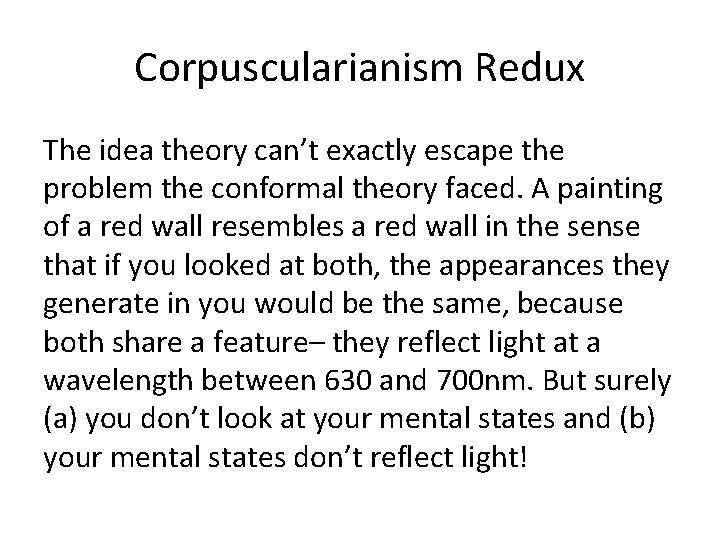 Corpuscularianism Redux

The idea theory can’t exactly escape the problem the conformal theory faced. A painting of a red wall resembles a red wall in the sense that if you looked at both, the appearances they generate in you would be the same, because both share a feature– they reflect light at a wavelength between 630 and 700nm. But surely (a) you don’t look at your mental states and (b) your mental states don’t reflect light!